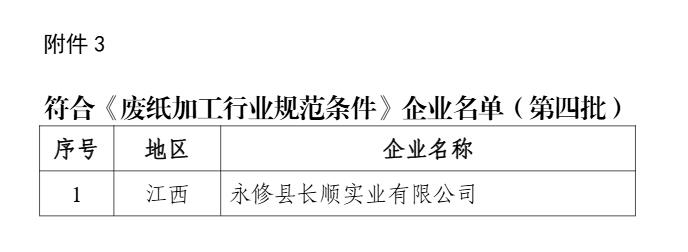 附件 3

符合《废纸加工行业规范条件》企业名单（第四批）

| 序号 | 地区 | 企业名称 |
|---|---|---|
| 1 | 江西 | 永修县长顺实业有限公司 |